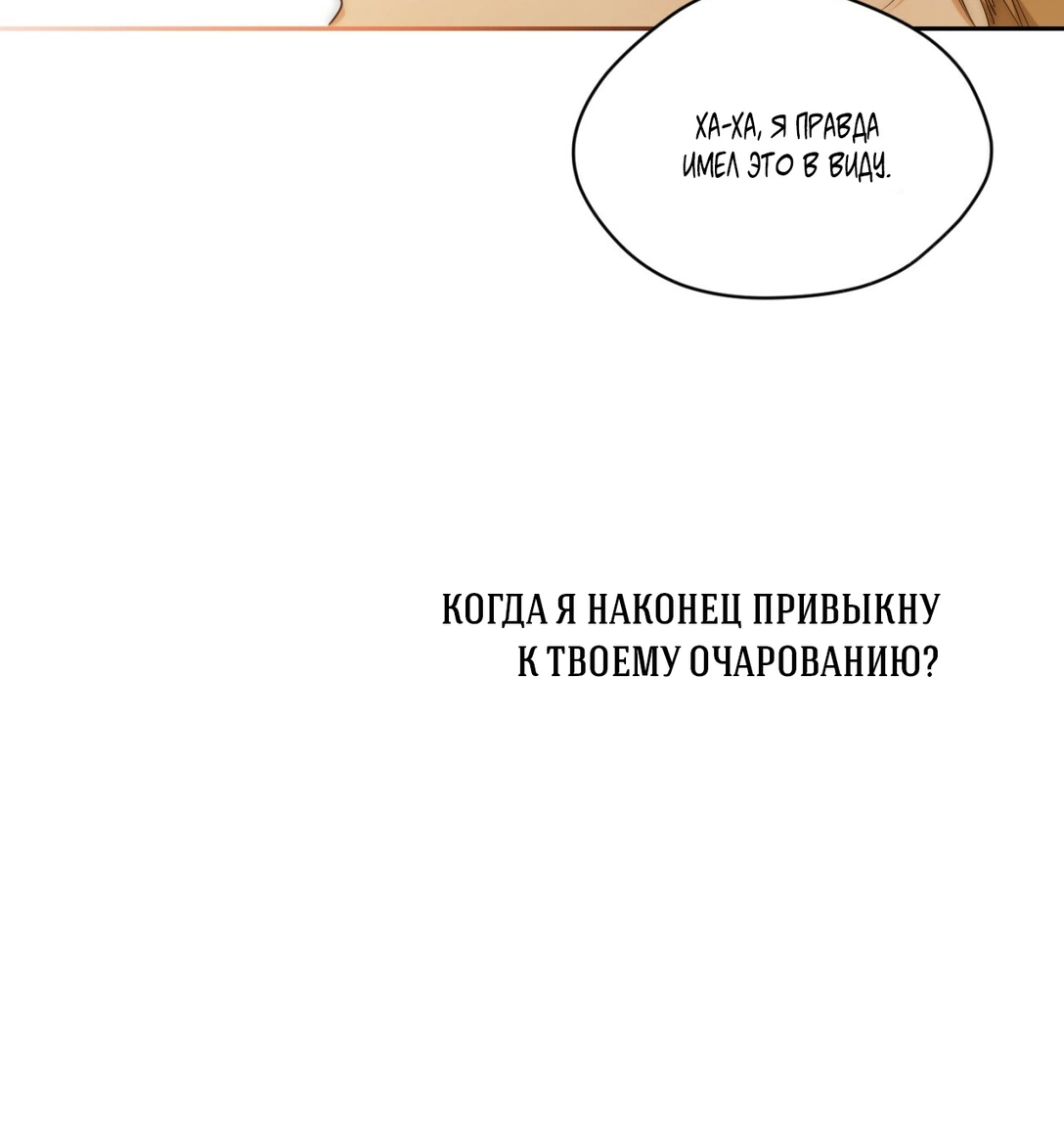 ХА-ХА, Я ПРАВДА ИМЕЛ ЭТО В ВИДУ.

КОГДА Я НАКОНЕЦ ПРИВЫКНУ К ТВОЕМУ ОЧАРОВАНИЮ?